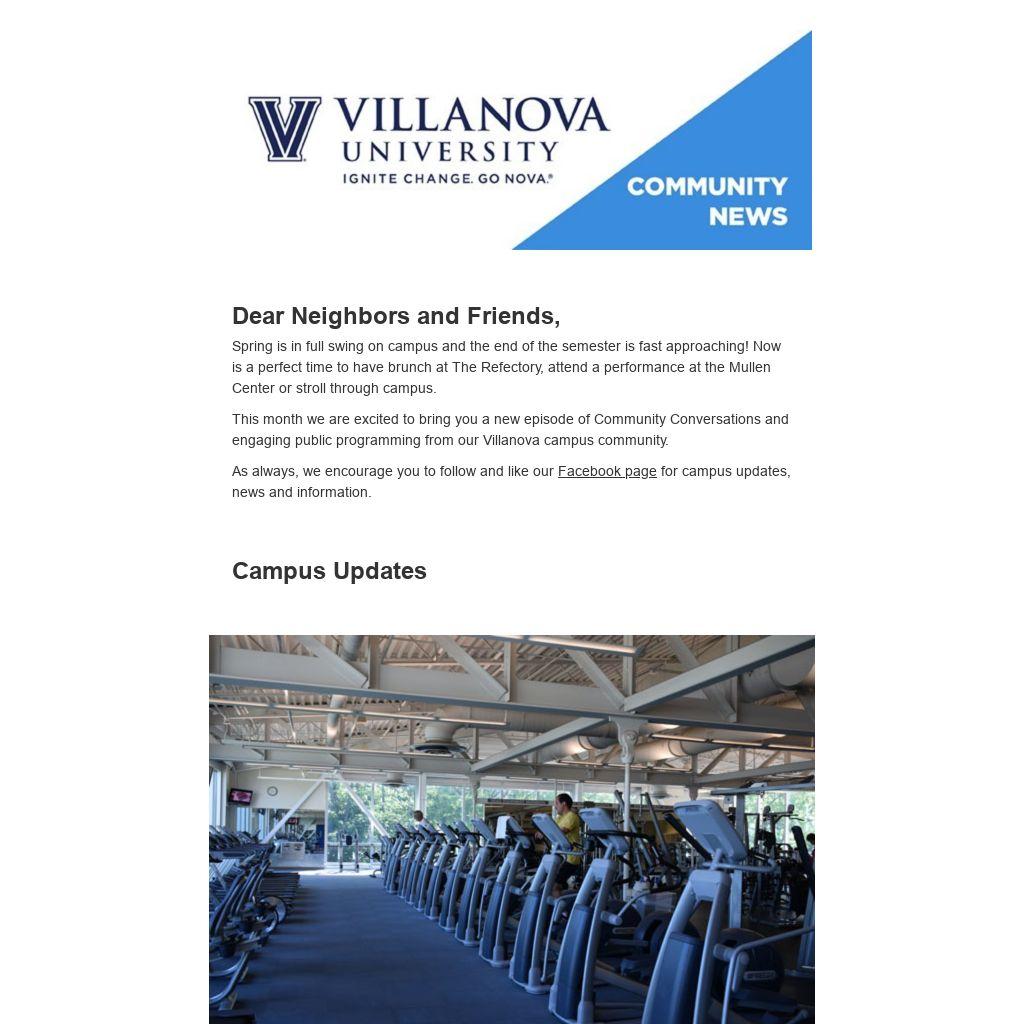 VILLANOVA UNIVERSITY
IGNITE CHANGE. GO NOVA.®

COMMUNITY NEWS

Dear Neighbors and Friends,

Spring is in full swing on campus and the end of the semester is fast approaching! Now is a perfect time to have brunch at The Refectory, attend a performance at the Mullen Center or stroll through campus.

This month we are excited to bring you a new episode of Community Conversations and engaging public programming from our Villanova campus community.

As always, we encourage you to follow and like our Facebook page for campus updates, news and information.

Campus Updates